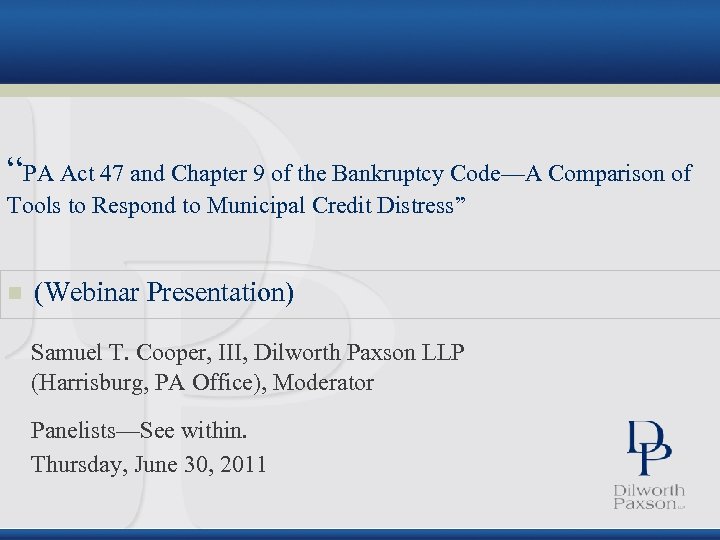 “PA Act 47 and Chapter 9 of the Bankruptcy Code—A Comparison of Tools to Respond to Municipal Credit Distress”

(Webinar Presentation)

Samuel T. Cooper, III, Dilworth Paxson LLP (Harrisburg, PA Office), Moderator

Panelists—See within.

Thursday, June 30, 2011

DP

Dilworth Paxson LLP